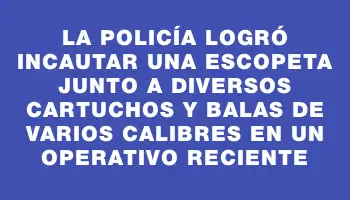 LA POLICÍA LOGRÓ INCAUTAR UNA ESCOPETA JUNTO A DIVERSOS CARTUCHOS Y BALAS DE VARIOS CALIBRES EN UN OPERATIVO RECIENTE